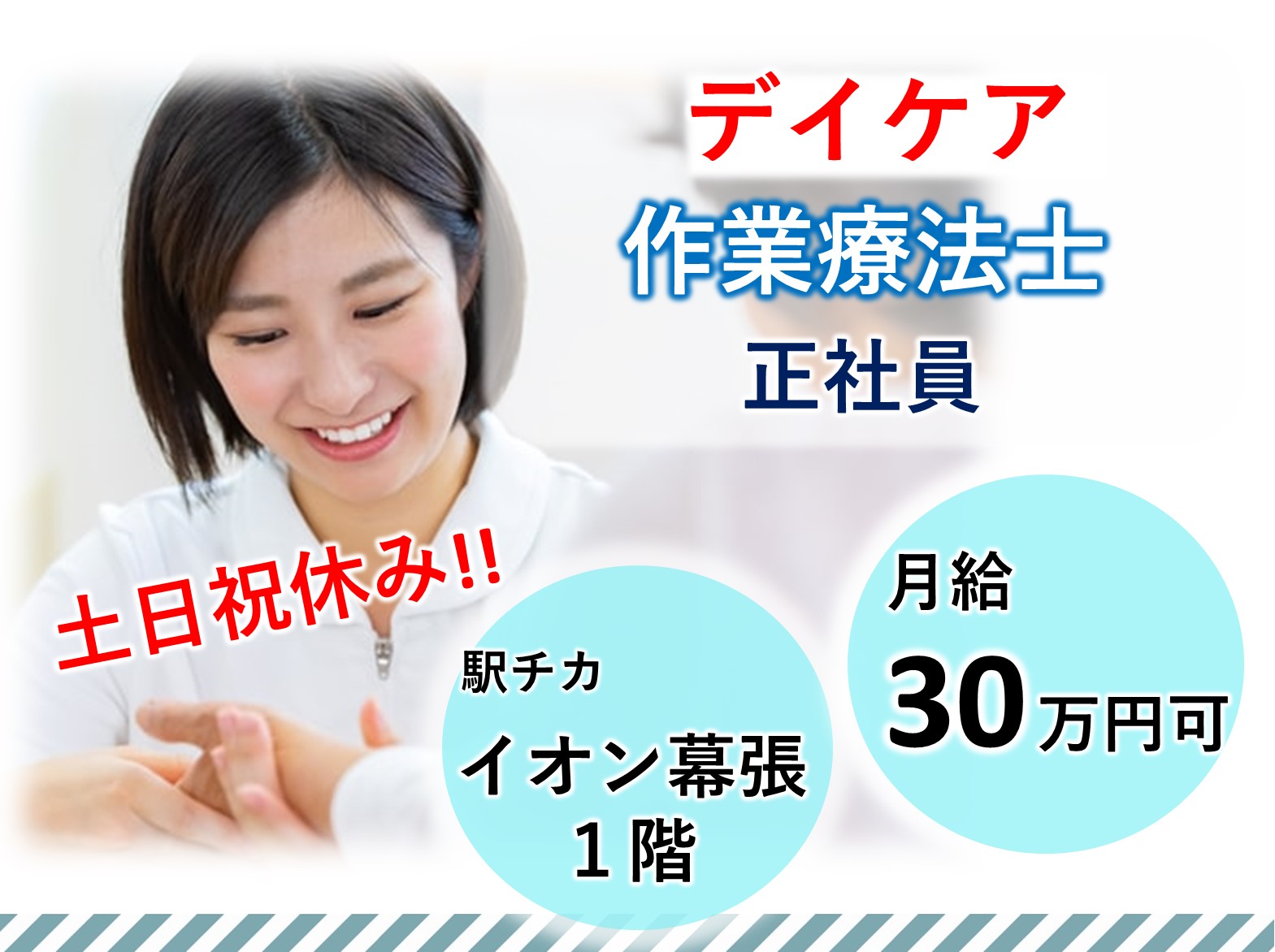 デイケア

作業療法士

正社員

土日祝休み!!

駅チカ

イオン幕張
１階

月給
30万円可